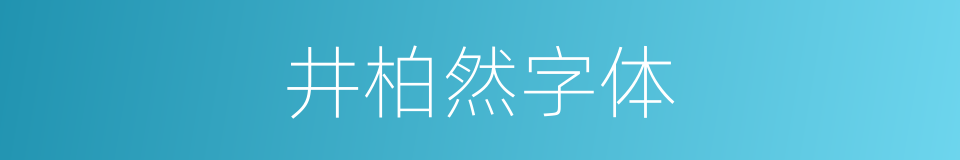 井柏然字体